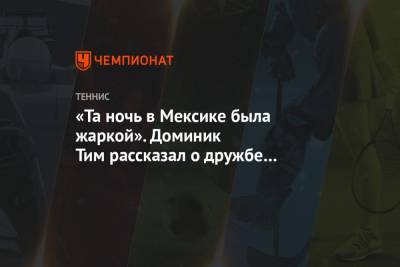 ЧЕМПИОНАТ

ТЕННИС

«Та ночь в Мексике была жаркой». Доминик Тим рассказал о дружбе…